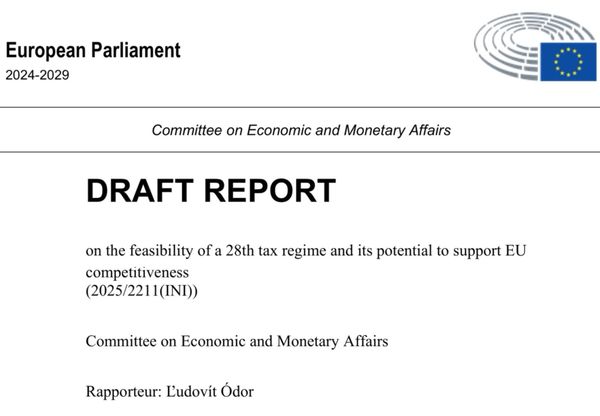 European Parliament
2024-2029

Committee on Economic and Monetary Affairs

DRAFT REPORT

on the feasibility of a 28th tax regime and its potential to support EU competitiveness
(2025/2211(INI))

Committee on Economic and Monetary Affairs

Rapporteur: Ľudovít Ódor